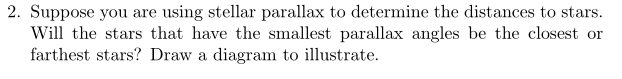 2. Suppose you are using stellar parallax to determine the distances to stars. Will the stars that have the smallest parallax angles be the closest or farthest stars? Draw a diagram to illustrate.